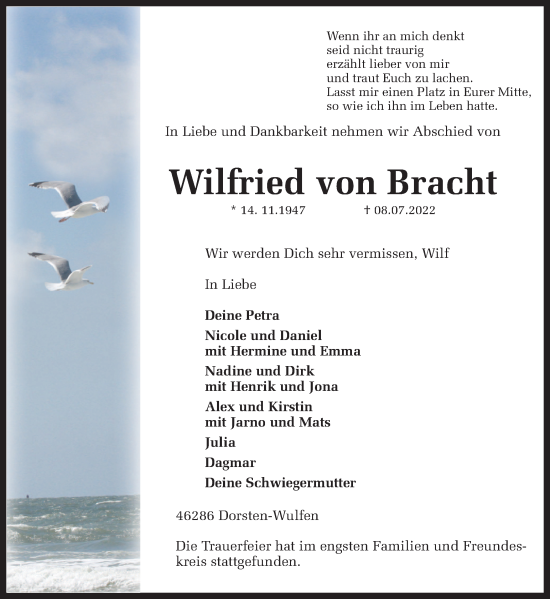 Wenn ihr an mich denkt
seid nicht traurig
erzählt lieber von mir
und traut Euch zu lachen.
Lasst mir einen Platz in Eurer Mitte,
so wie ich ihn im Leben hatte.

In Liebe und Dankbarkeit nehmen wir Abschied von

Wilfried von Bracht

* 14. 11.1947 † 08.07.2022

Wir werden Dich sehr vermissen, Wilf

In Liebe

Deine Petra
Nicole und Daniel
mit Hermine und Emma
Nadine und Dirk
mit Henrik und Jona
Alex und Kirstin
mit Jarno und Mats
Julia
Dagmar
Deine Schwiegermutter

46286 Dorsten-Wulfen

Die Trauerfeier hat im engsten Familien und Freundeskreis stattgefunden.